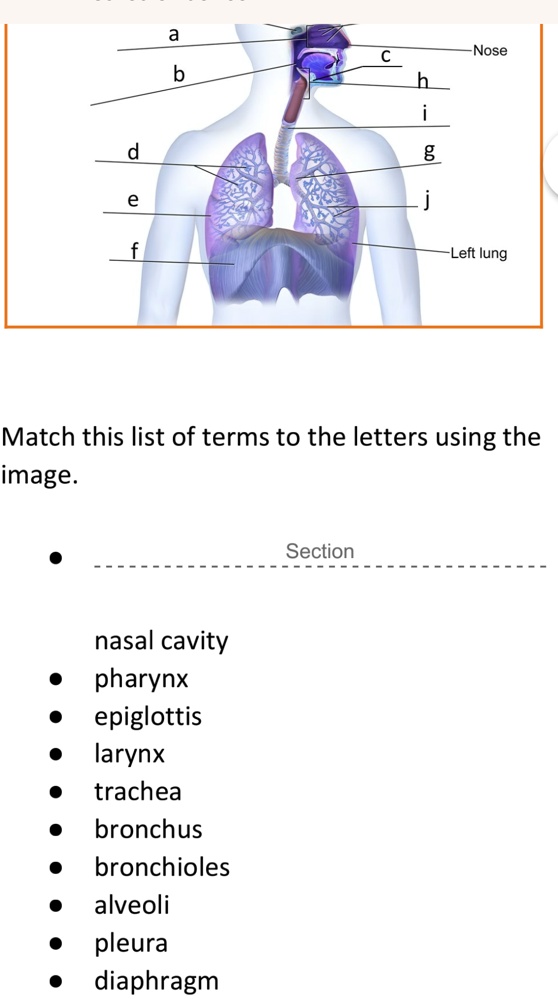 a
b
c
Nose
h
i
d
g
e
j
f
Left lung

Match this list of terms to the letters using the image.

- Section

nasal cavity
- pharynx
- epiglottis
- larynx
- trachea
- bronchus
- bronchioles
- alveoli
- pleura
- diaphragm